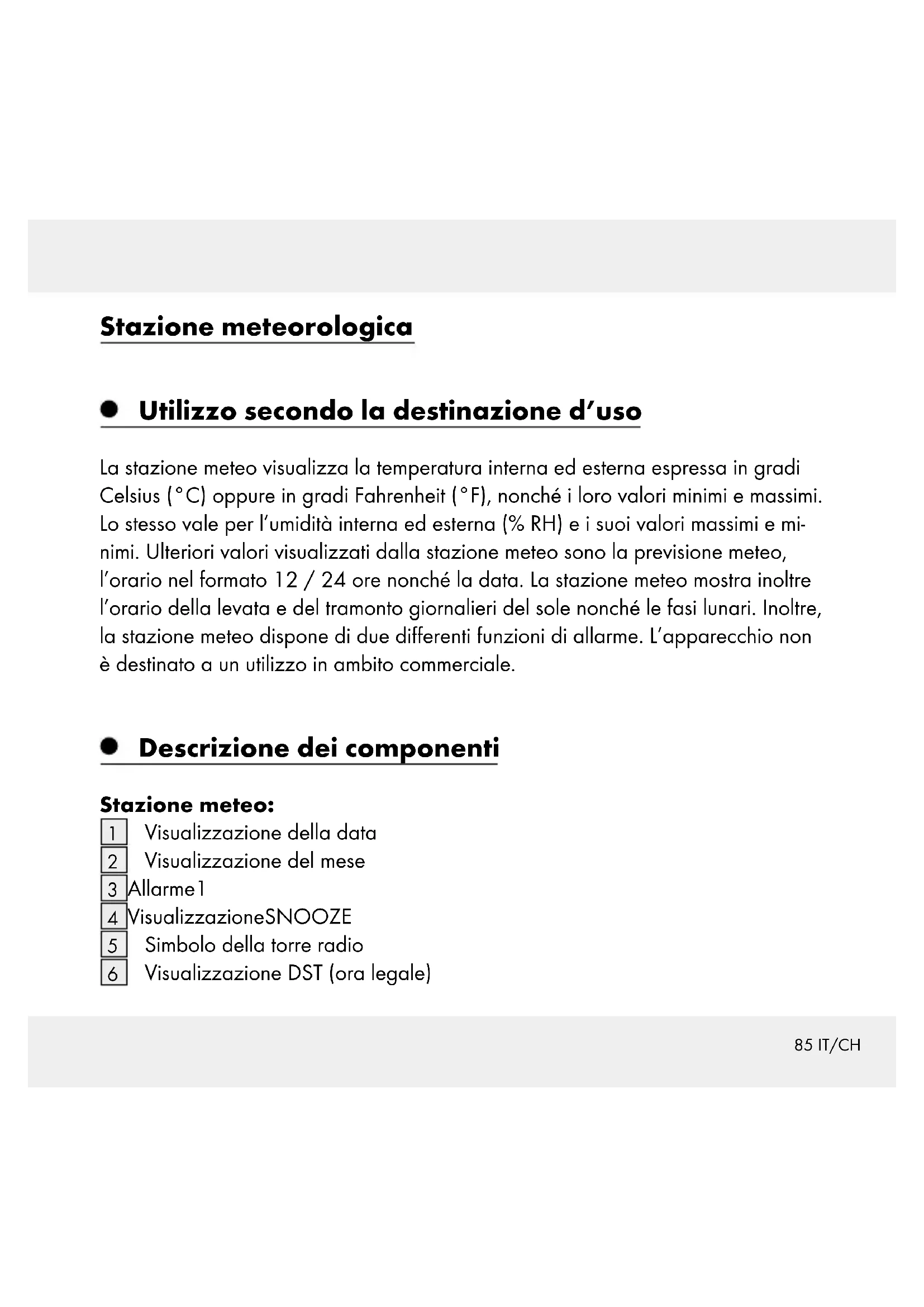 Stazione meteorologica

Utilizzo secondo la destinazione d'uso

La stazione meteo visualizza la temperatura interna ed esterna espressa in gradi Celsius (°C) oppure in gradi Fahrenheit (°F), nonché i loro valori minimi e massimi. Lo stesso vale per l'umidità interna ed esterna (% RH) e i suoi valori massimi e minimi. Ulteriori valori visualizzati dalla stazione meteo sono la previsione meteo, l'orario nel formato 12 / 24 ore nonché la data. La stazione meteo mostra inoltre l'orario della levata e del tramonto giornalieri del sole nonché le fasi lunari. Inoltre, la stazione meteo dispone di due differenti funzioni di allarme. L'apparecchio non è destinato a un utilizzo in ambito commerciale.

Descrizione dei componenti

Stazione meteo:
1 Visualizzazione della data
2 Visualizzazione del mese
3 Allarme1
4 VisualizzazioneSNOOZE
5 Simbolo della torre radio
6 Visualizzazione DST (ora legale)

85 IT/CH